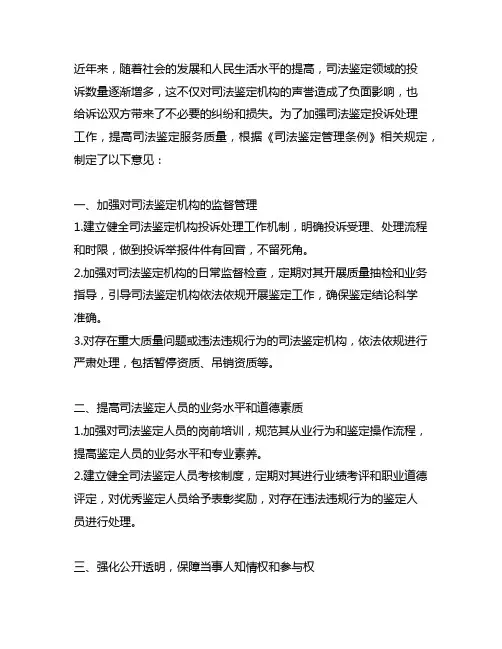 近年来，随着社会的发展和人民生活水平的提高，司法鉴定领域的投诉数量逐渐增多，这不仅对司法鉴定机构的声誉造成了负面影响，也给诉讼双方带来了不必要的纠纷和损失。为了加强司法鉴定投诉处理工作，提高司法鉴定服务质量，根据《司法鉴定管理条例》相关规定，制定了以下意见：

一、加强对司法鉴定机构的监督管理
1.建立健全司法鉴定机构投诉处理工作机制，明确投诉受理、处理流程和时限，做到投诉举报件件有回音，不留死角。
2.加强对司法鉴定机构的日常监督检查，定期对其开展质量抽检和业务指导，引导司法鉴定机构依法依规开展鉴定工作，确保鉴定结论科学准确。
3.对存在重大质量问题或违法违规行为的司法鉴定机构，依法依规进行严肃处理，包括暂停资质、吊销资质等。

二、提高司法鉴定人员的业务水平和道德素质
1.加强对司法鉴定人员的岗前培训，规范其从业行为和鉴定操作流程，提高鉴定人员的业务水平和专业素养。
2.建立健全司法鉴定人员考核制度，定期对其进行业绩考评和职业道德评定，对优秀鉴定人员给予表彰奖励，对存在违法违规行为的鉴定人员进行处理。

三、强化公开透明，保障当事人知情权和参与权